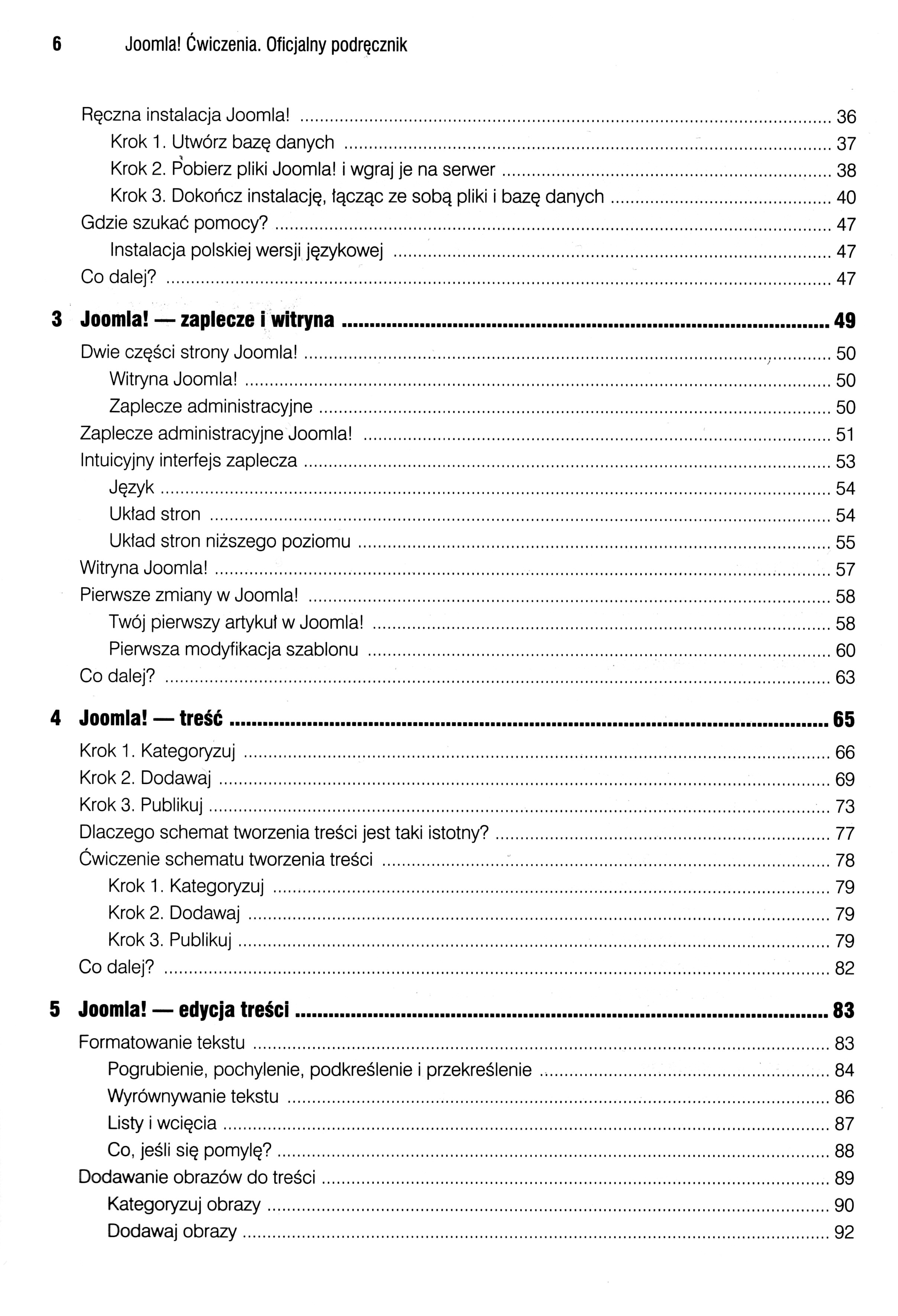 6 Joomla! Ćwiczenia. Oficjalny podręcznik

Ręczna instalacja Joomla! ........ 36
Krok 1. Utwórz bazę danych ........ 37
Krok 2. Pobierz pliki Joomla! i wgraj je na serwer ........ 38
Krok 3. Dokończ instalację, łącząc ze sobą pliki i bazę danych ........ 40
Gdzie szukać pomocy? ........ 47
Instalacja polskiej wersji językowej ........ 47
Co dalej? ........ 47

3 Joomla! — zaplecze i witryna ........ 49
Dwie części strony Joomla! ........ 50
Witryna Joomla! ........ 50
Zaplecze administracyjne ........ 50
Zaplecze administracyjne Joomla! ........ 51
Intuicyjny interfejs zaplecza ........ 53
Język ........ 54
Układ stron ........ 54
Układ stron niższego poziomu ........ 55
Witryna Joomla! ........ 57
Pierwsze zmiany w Joomla! ........ 58
Twój pierwszy artykuł w Joomla! ........ 58
Pierwsza modyfikacja szablonu ........ 60
Co dalej? ........ 63

4 Joomla! — treść ........ 65
Krok 1. Kategoryzuj ........ 66
Krok 2. Dodawaj ........ 69
Krok 3. Publikuj ........ 73
Dlaczego schemat tworzenia treści jest taki istotny? ........ 77
Ćwiczenie schematu tworzenia treści ........ 78
Krok 1. Kategoryzuj ........ 79
Krok 2. Dodawaj ........ 79
Krok 3. Publikuj ........ 79
Co dalej? ........ 82

5 Joomla! — edycja treści ........ 83
Formatowanie tekstu ........ 83
Pogrubienie, pochylenie, podkreślenie i przekreślenie ........ 84
Wyrównywanie tekstu ........ 86
Listy i wcięcia ........ 87
Co, jeśli się pomylę? ........ 88
Dodawanie obrazów do treści ........ 89
Kategoryzuj obrazy ........ 90
Dodawaj obrazy ........ 92